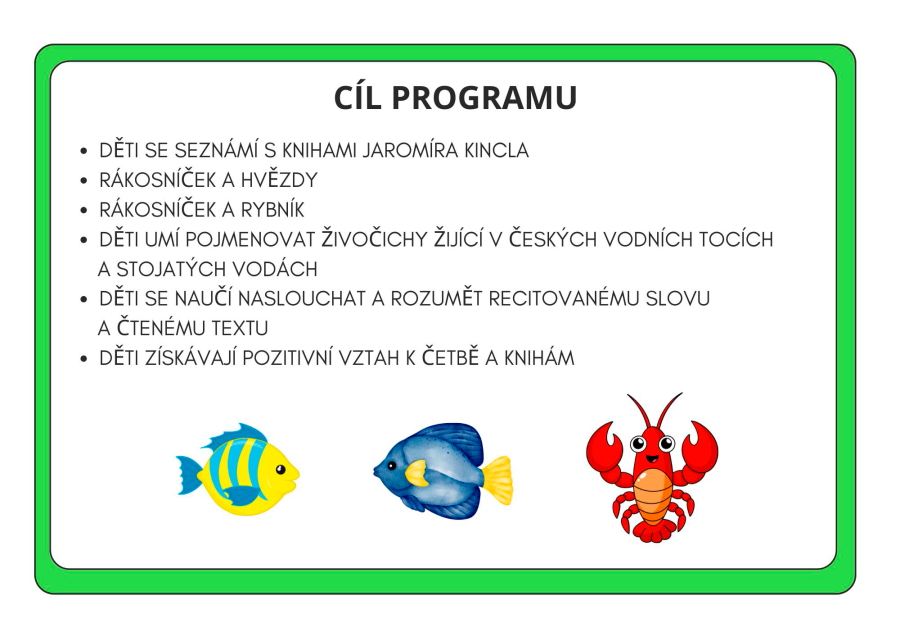 CÍL PROGRAMU

- DĚTI SE SEZNÁMÍ S KNIHAMI JAROMÍRA KINCLA
- RÁKOSNÍČEK A HVĚZDY
- RÁKOSNÍČEK A RYBNÍK
- DĚTI UMÍ POJMENOVAT ŽIVOČICHY ŽIJÍCÍ V ČESKÝCH VODNÍCH TOCÍCH A STOJATÝCH VODÁCH
- DĚTI SE NAUČÍ NASLOUCHAT A ROZUMĚT RECITOVANÉMU SLOVU A ČTENÉMU TEXTU
- DĚTI ZÍSKÁVAJÍ POZITIVNÍ VZTAH K ČETBĚ A KNIHÁM